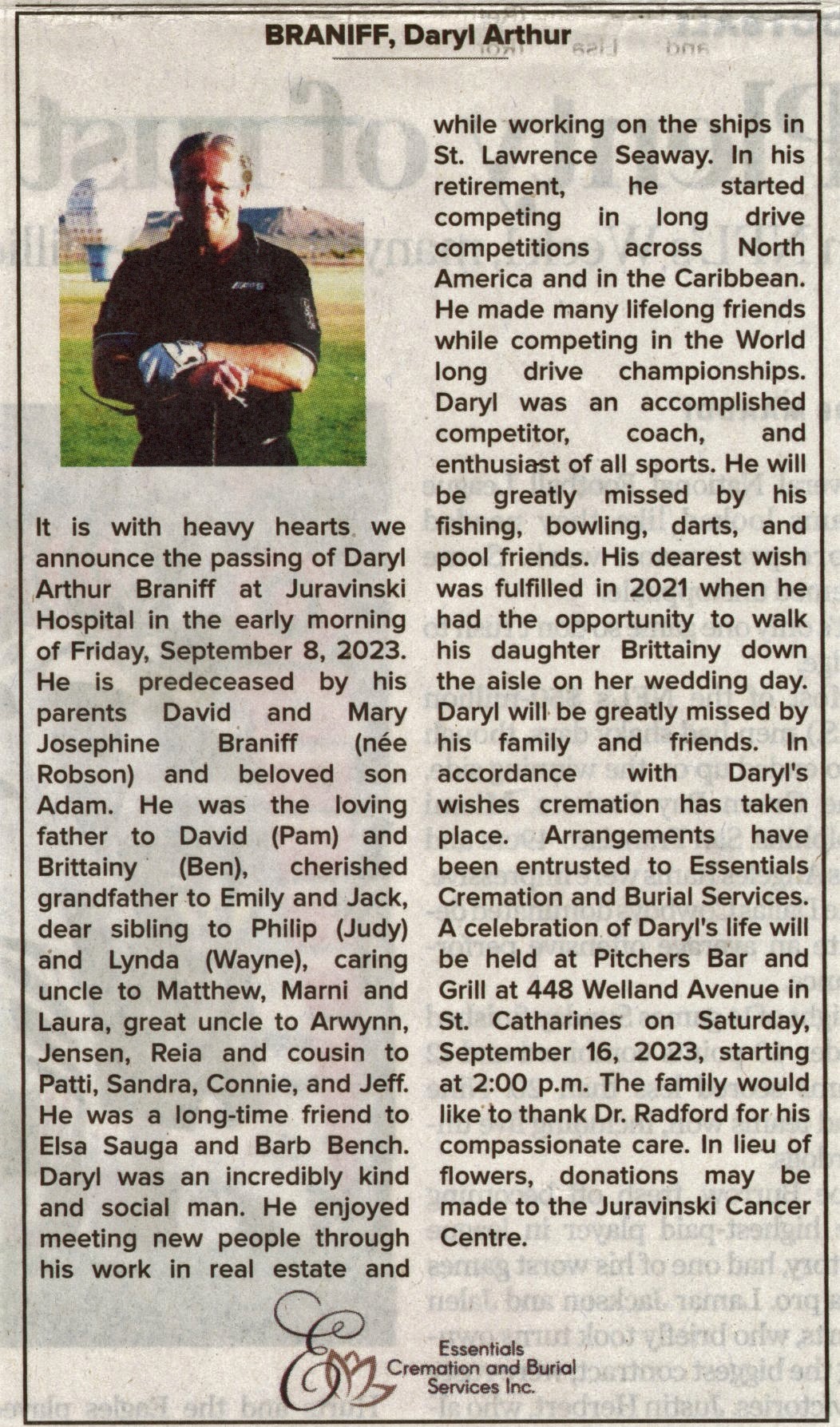 BRANIFF, Daryl Arthur

It is with heavy hearts we announce the passing of Daryl Arthur Braniff at Juravinski Hospital in the early morning of Friday, September 8, 2023. He is predeceased by his parents David and Mary Josephine Braniff (née Robson) and beloved son Adam. He was the loving father to David (Pam) and Brittainy (Ben), cherished grandfather to Emily and Jack, dear sibling to Philip (Judy) and Lynda (Wayne), caring uncle to Matthew, Marni and Laura, great uncle to Arwynn, Jensen, Reia and cousin to Patti, Sandra, Connie, and Jeff. He was a long-time friend to Elsa Sauga and Barb Bench. Daryl was an incredibly kind and social man. He enjoyed meeting new people through his work in real estate and while working on the ships in St. Lawrence Seaway. In his retirement, he started competing in long drive competitions across North America and in the Caribbean. He made many lifelong friends while competing in the World long drive championships. Daryl was an accomplished competitor, coach, and enthusiast of all sports. He will be greatly missed by his fishing, bowling, darts, and pool friends. His dearest wish was fulfilled in 2021 when he had the opportunity to walk his daughter Brittainy down the aisle on her wedding day. Daryl will be greatly missed by his family and friends. In accordance with Daryl's wishes cremation has taken place. Arrangements have been entrusted to Essentials Cremation and Burial Services. A celebration of Daryl's life will be held at Pitchers Bar and Grill at 448 Welland Avenue in St. Catharines on Saturday, September 16, 2023, starting at 2:00 p.m. The family would like to thank Dr. Radford for his compassionate care. In lieu of flowers, donations may be made to the Juravinski Cancer Centre.

Essentials Cremation and Burial Services Inc.